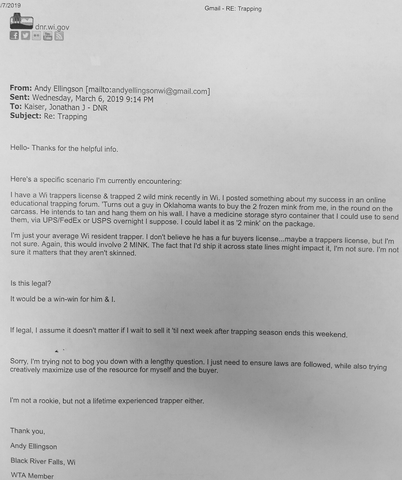 /7/2019

Gmail - RE: Trapping

dnr.wi.gov

**From:** Andy Ellingson [mailto:andyellingsonwi@gmail.com]
**Sent:** Wednesday, March 6, 2019 9:14 PM
**To:** Kaiser, Jonathan J - DNR
**Subject:** Re: Trapping

Hello- Thanks for the helpful info.

Here's a specific scenario I'm currently encountering:

I have a Wi trappers license & trapped 2 wild mink recently in Wi. I posted something about my success in an online educational trapping forum. 'Turns out a guy in Oklahoma wants to buy the 2 frozen mink from me, in the round on the carcass. He intends to tan and hang them on his wall. I have a medicine storage styro container that I could use to send them, via UPS/FedEx or USPS overnight I suppose. I could label it as '2 mink' on the package.

I'm just your average Wi resident trapper. I don't believe he has a fur buyers license...maybe a trappers license, but I'm not sure. Again, this would involve 2 MINK. The fact that I'd ship it across state lines might impact it, I'm not sure. I'm not sure it matters that they aren't skinned.

Is this legal?

It would be a win-win for him & I.

If legal, I assume it doesn't matter if I wait to sell it 'til next week after trapping season ends this weekend.

Sorry, I'm trying not to bog you down with a lengthy question. I just need to ensure laws are followed, while also trying creatively maximize use of the resource for myself and the buyer.

I'm not a rookie, but not a lifetime experienced trapper either.

Thank you,

Andy Ellingson

Black River Falls, Wi

WTA Member